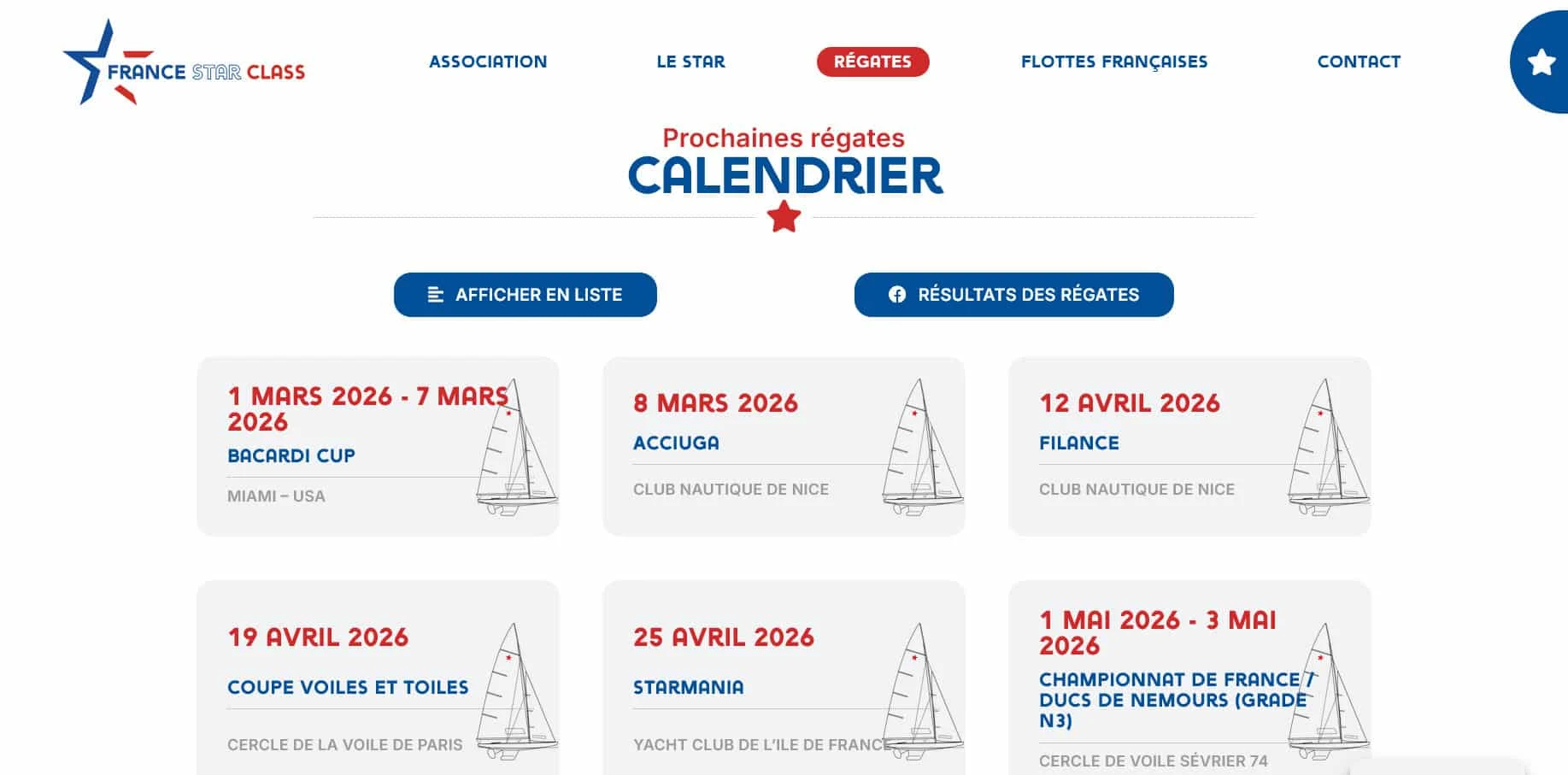 FRANCE STAR CLASS

ASSOCIATION LE STAR RÉGATES FLOTTES FRANÇAISES CONTACT

Prochaines régates
CALENDRIER

AFFICHER EN LISTE

RÉSULTATS DES RÉGATES

1 MARS 2026 - 7 MARS 2026
BACARDI CUP
MIAMI – USA

8 MARS 2026
ACCIUGA
CLUB NAUTIQUE DE NICE

12 AVRIL 2026
FILANCE
CLUB NAUTIQUE DE NICE

19 AVRIL 2026
COUPE VOILES ET TOILES
CERCLE DE LA VOILE DE PARIS

25 AVRIL 2026
STARMANIA
YACHT CLUB DE L'ILE DE FRANCE

1 MAI 2026 - 3 MAI 2026
CHAMPIONNAT DE FRANCE / DUCS DE NEMOURS (GRADE N3)
CERCLE DE VOILE SÉVRIER 74